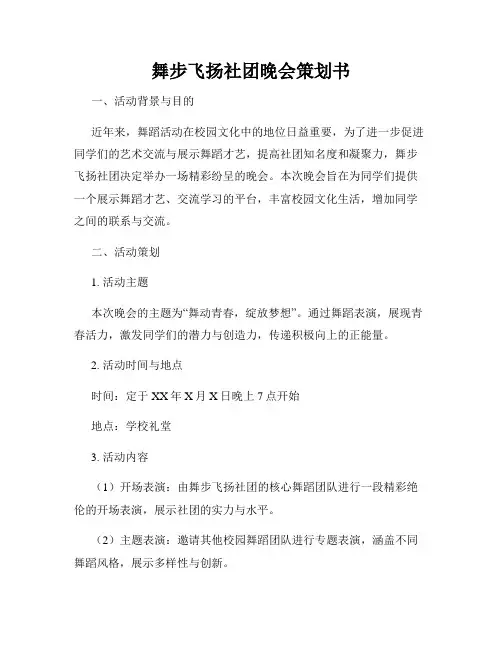 舞步飞扬社团晚会策划书

一、活动背景与目的

近年来，舞蹈活动在校园文化中的地位日益重要，为了进一步促进同学们的艺术交流与展示舞蹈才艺，提高社团知名度和凝聚力，舞步飞扬社团决定举办一场精彩纷呈的晚会。本次晚会旨在为同学们提供一个展示舞蹈才艺、交流学习的平台，丰富校园文化生活，增加同学之间的联系与交流。

二、活动策划

1. 活动主题

本次晚会的主题为“舞动青春，绽放梦想”。通过舞蹈表演，展现青春活力，激发同学们的潜力与创造力，传递积极向上的正能量。

2. 活动时间与地点

时间：定于 XX 年 X 月 X 日晚上 7 点开始

地点：学校礼堂

3. 活动内容

（1）开场表演：由舞步飞扬社团的核心舞蹈团队进行一段精彩绝伦的开场表演，展示社团的实力与水平。

（2）主题表演：邀请其他校园舞蹈团队进行专题表演，涵盖不同舞蹈风格，展示多样性与创新。